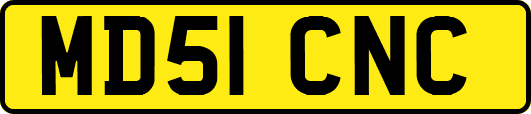 MD51 CNC